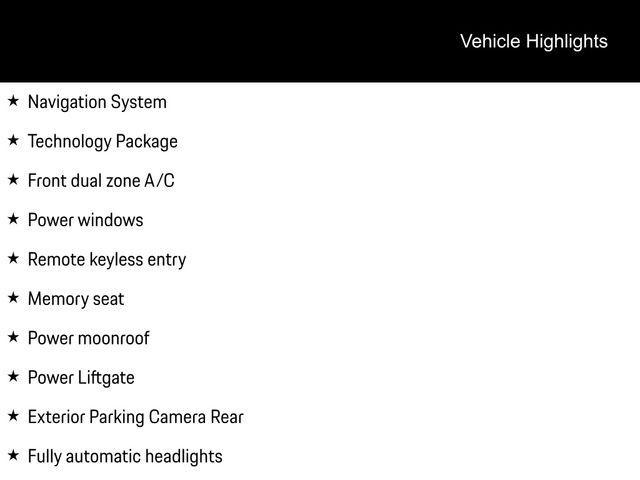 Vehicle Highlights

★ Navigation System

★ Technology Package

★ Front dual zone A/C

★ Power windows

★ Remote keyless entry

★ Memory seat

★ Power moonroof

★ Power Liftgate

★ Exterior Parking Camera Rear

★ Fully automatic headlights